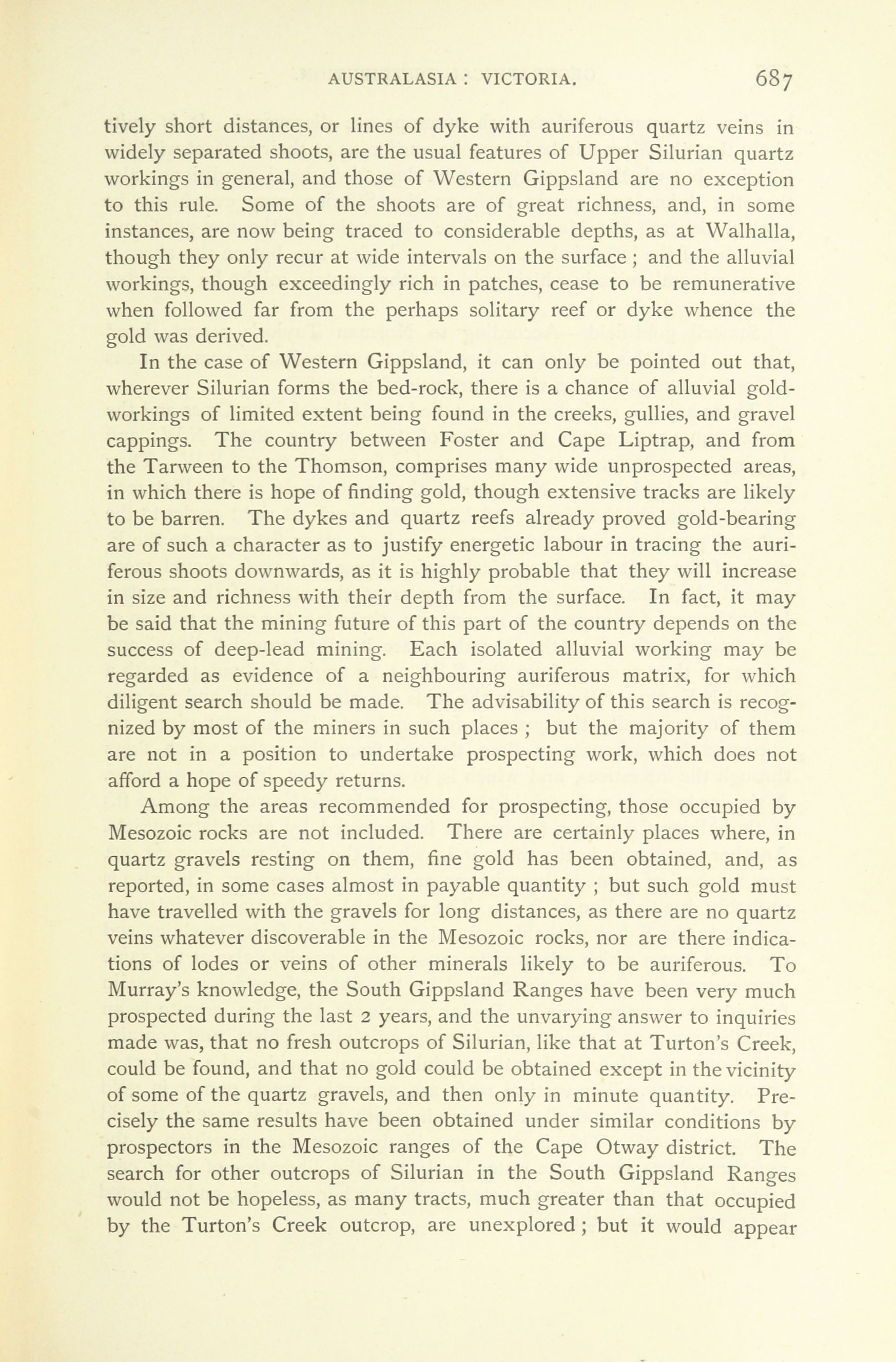 AUSTRALASIA : VICTORIA. 687

tively short distances, or lines of dyke with auriferous quartz veins in widely separated shoots, are the usual features of Upper Silurian quartz workings in general, and those of Western Gippsland are no exception to this rule. Some of the shoots are of great richness, and, in some instances, are now being traced to considerable depths, as at Walhalla, though they only recur at wide intervals on the surface ; and the alluvial workings, though exceedingly rich in patches, cease to be remunerative when followed far from the perhaps solitary reef or dyke whence the gold was derived.

In the case of Western Gippsland, it can only be pointed out that, wherever Silurian forms the bed-rock, there is a chance of alluvial gold-workings of limited extent being found in the creeks, gullies, and gravel cappings. The country between Foster and Cape Liptrap, and from the Tarween to the Thomson, comprises many wide unprospected areas, in which there is hope of finding gold, though extensive tracks are likely to be barren. The dykes and quartz reefs already proved gold-bearing are of such a character as to justify energetic labour in tracing the auriferous shoots downwards, as it is highly probable that they will increase in size and richness with their depth from the surface. In fact, it may be said that the mining future of this part of the country depends on the success of deep-lead mining. Each isolated alluvial working may be regarded as evidence of a neighbouring auriferous matrix, for which diligent search should be made. The advisability of this search is recognized by most of the miners in such places ; but the majority of them are not in a position to undertake prospecting work, which does not afford a hope of speedy returns.

Among the areas recommended for prospecting, those occupied by Mesozoic rocks are not included. There are certainly places where, in quartz gravels resting on them, fine gold has been obtained, and, as reported, in some cases almost in payable quantity ; but such gold must have travelled with the gravels for long distances, as there are no quartz veins whatever discoverable in the Mesozoic rocks, nor are there indications of lodes or veins of other minerals likely to be auriferous. To Murray's knowledge, the South Gippsland Ranges have been very much prospected during the last 2 years, and the unvarying answer to inquiries made was, that no fresh outcrops of Silurian, like that at Turton's Creek, could be found, and that no gold could be obtained except in the vicinity of some of the quartz gravels, and then only in minute quantity. Precisely the same results have been obtained under similar conditions by prospectors in the Mesozoic ranges of the Cape Otway district. The search for other outcrops of Silurian in the South Gippsland Ranges would not be hopeless, as many tracts, much greater than that occupied by the Turton's Creek outcrop, are unexplored ; but it would appear